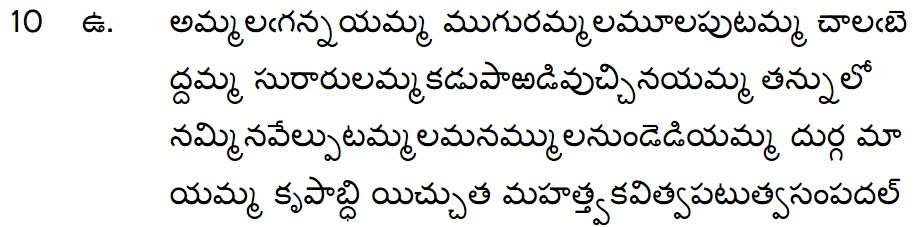 10 ఉ. అమ్మలఁగన్నయమ్మ ముగురమ్మలమూలపుటమ్మ చాలఁబె ద్దమ్మ సురారులమ్మకడుపాఱడివుచ్చినయమ్మ తన్నులో నమ్మినవేల్పుటమ్మలమనమ్ములనుండెడియమ్మ దుర్గ మా యమ్మ కృపాబ్ధి యిచ్చుత మహత్త్వకవిత్వపటుత్వసంపదల్